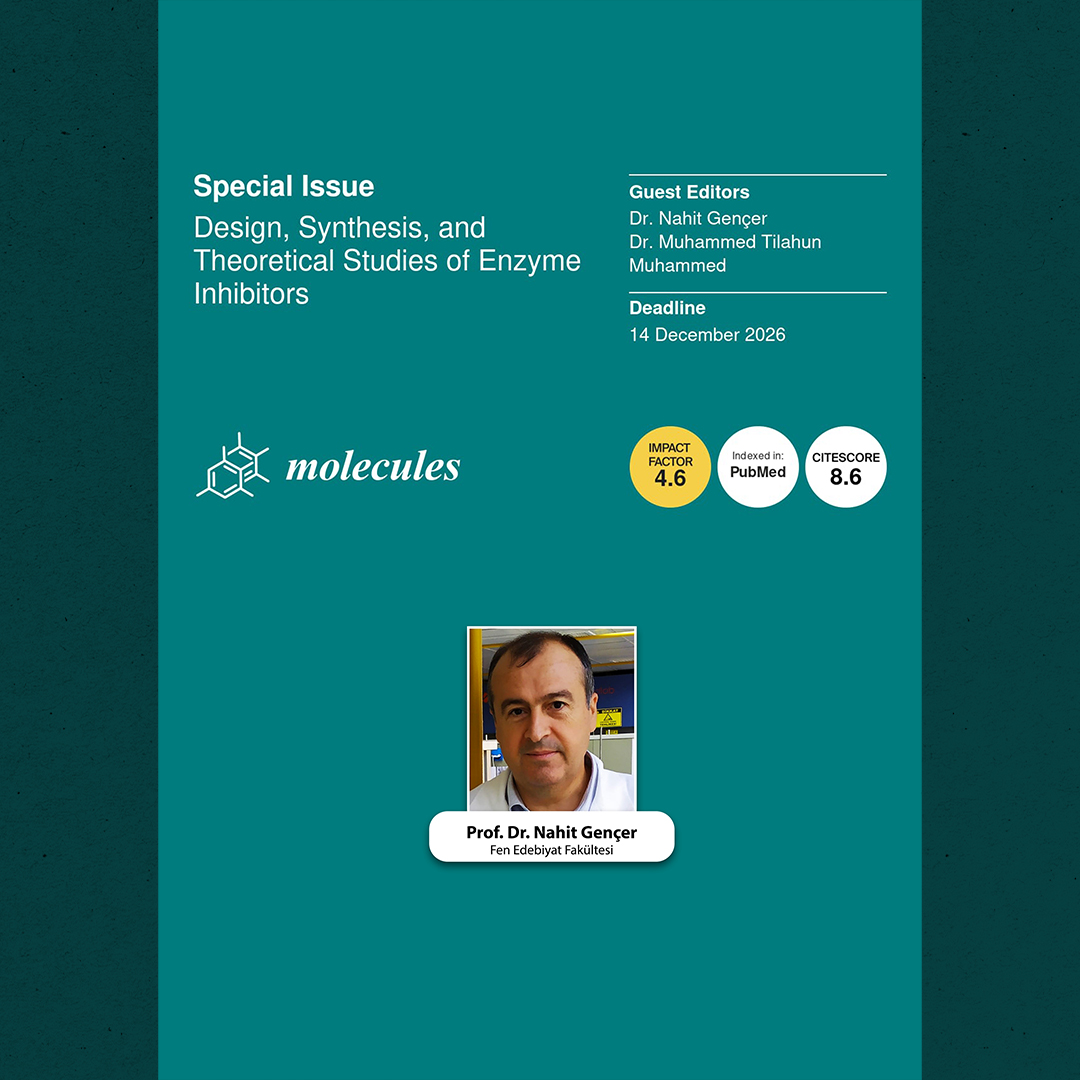 Special Issue

Design, Synthesis, and Theoretical Studies of Enzyme Inhibitors

Guest Editors
Dr. Nahit Gençer
Dr. Muhammed Tilahun Muhammed

Deadline
14 December 2026

molecules

IMPACT FACTOR 4.6

Indexed in: PubMed

CITESCORE 8.6

Prof. Dr. Nahit Gençer
Fen Edebiyat Fakültesi